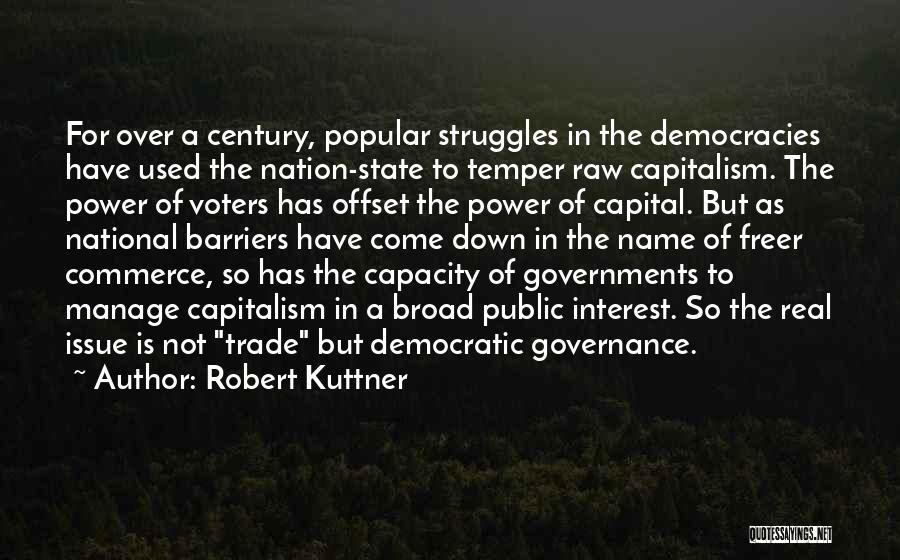 For over a century, popular struggles in the democracies have used the nation-state to temper raw capitalism. The power of voters has offset the power of capital. But as national barriers have come down in the name of freer commerce, so has the capacity of governments to manage capitalism in a broad public interest. So the real issue is not "trade" but democratic governance.

~ Author: Robert Kuttner

QUOTESSAYINGS.NET